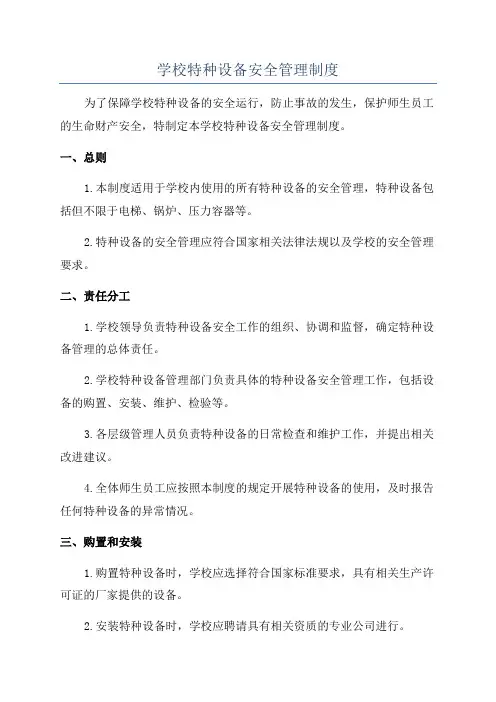 学校特种设备安全管理制度

为了保障学校特种设备的安全运行，防止事故的发生，保护师生员工的生命财产安全，特制定本学校特种设备安全管理制度。

一、总则

1.本制度适用于学校内使用的所有特种设备的安全管理，特种设备包括但不限于电梯、锅炉、压力容器等。

2.特种设备的安全管理应符合国家相关法律法规以及学校的安全管理要求。

二、责任分工

1.学校领导负责特种设备安全工作的组织、协调和监督，确定特种设备管理的总体责任。

2.学校特种设备管理部门负责具体的特种设备安全管理工作，包括设备的购置、安装、维护、检验等。

3.各层级管理人员负责特种设备的日常检查和维护工作，并提出相关改进建议。

4.全体师生员工应按照本制度的规定开展特种设备的使用，及时报告任何特种设备的异常情况。

三、购置和安装

1.购置特种设备时，学校应选择符合国家标准要求，具有相关生产许可证的厂家提供的设备。

2.安装特种设备时，学校应聘请具有相关资质的专业公司进行。